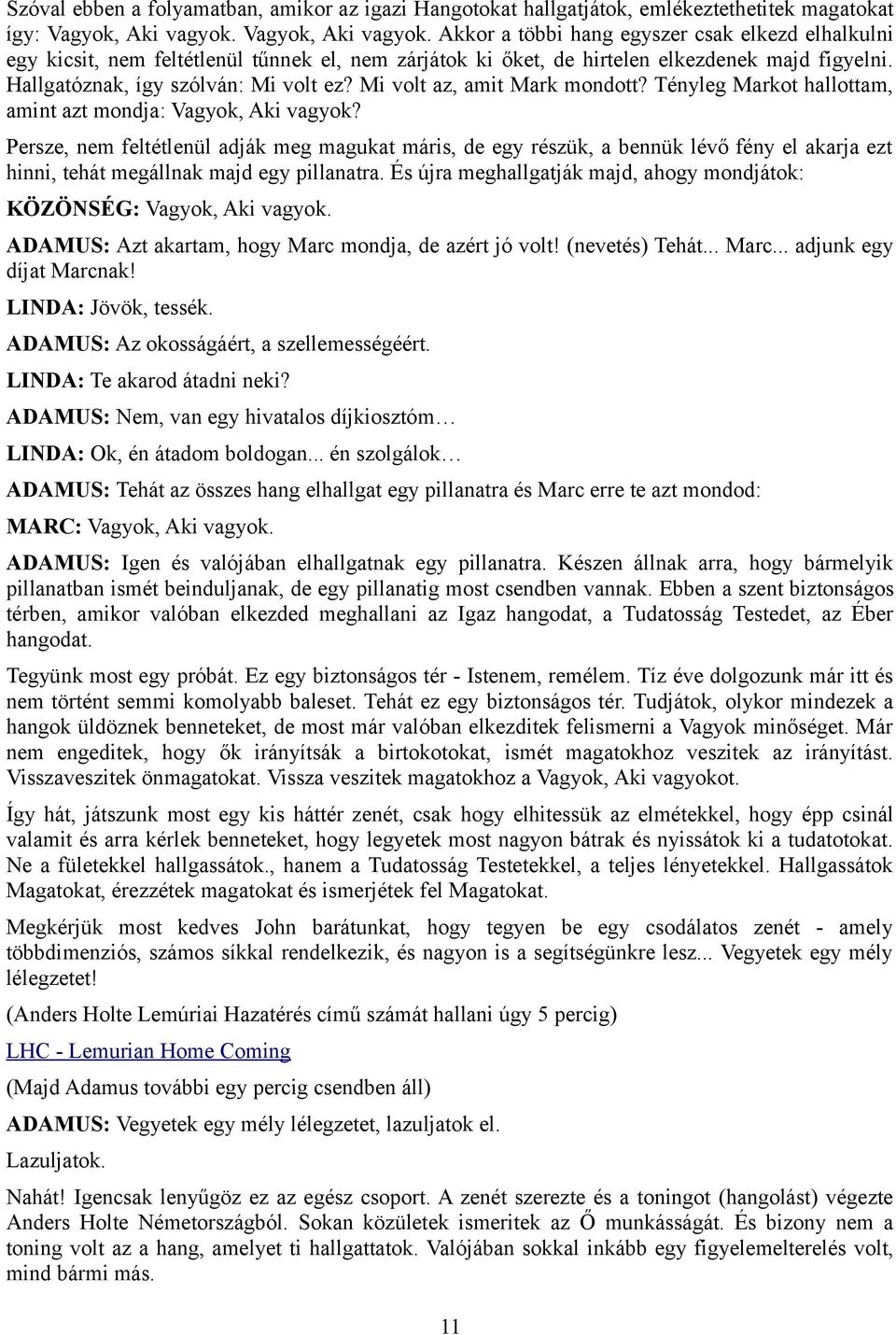 Szóval ebben a folyamatban, amikor az igazi Hangotokat hallgatjátok, emlékeztethetitek magatokat így: Vagyok, Aki vagyok. Vagyok, Aki vagyok. Akkor a többi hang egyszer csak elkezd elhalkulni egy kicsit, nem feltétlenül tűnnek el, nem zárjátok ki őket, de hirtelen elkezdenek majd figyelni. Hallgatóznak, így szólván: Mi volt ez? Mi volt az, amit Mark mondott? Tényleg Markot hallottam, amint azt mondja: Vagyok, Aki vagyok?

Persze, nem feltétlenül adják meg magukat máris, de egy részük, a bennük lévő fény el akarja ezt hinni, tehát megállnak majd egy pillanatra. És újra meghallgatják majd, ahogy mondjátok:

KÖZÖNSÉG: Vagyok, Aki vagyok.

ADAMUS: Azt akartam, hogy Marc mondja, de azért jó volt! (nevetés) Tehát... Marc... adjunk egy díjat Marcnak!

LINDA: Jövök, tessék.

ADAMUS: Az okosságáért, a szellemességéért.

LINDA: Te akarod átadni neki?

ADAMUS: Nem, van egy hivatalos díjkiosztóm…

LINDA: Ok, én átadom boldogan... én szolgálok…

ADAMUS: Tehát az összes hang elhallgat egy pillanatra és Marc erre te azt mondod:

MARC: Vagyok, Aki vagyok.

ADAMUS: Igen és valójában elhallgatnak egy pillanatra. Készen állnak arra, hogy bármelyik pillanatban ismét beinduljanak, de egy pillanatig most csendben vannak. Ebben a szent biztonságos térben, amikor valóban elkezded meghallani az Igaz hangodat, a Tudatosság Testedet, az Éber hangodat.

Tegyünk most egy próbát. Ez egy biztonságos tér - Istenem, remélem. Tíz éve dolgozunk már itt és nem történt semmi komolyabb baleset. Tehát ez egy biztonságos tér. Tudjátok, olykor mindezek a hangok üldöznek benneteket, de most már valóban elkezditek felismerni a Vagyok minőséget. Már nem engeditek, hogy ők irányítsák a birtokotokat, ismét magatokhoz veszitek az irányítást. Visszaveszitek önmagatokat. Vissza veszitek magatokhoz a Vagyok, Aki vagyokot.

Így hát, játszunk most egy kis háttér zenét, csak hogy elhitessük az elmétekkel, hogy épp csinál valamit és arra kérlek benneteket, hogy legyetek most nagyon bátrak és nyissátok ki a tudatotokat. Ne a fületekkel hallgassátok., hanem a Tudatosság Testetekkel, a teljes lényetekkel. Hallgassátok Magatokat, érezzétek magatokat és ismerjétek fel Magatokat.

Megkérjük most kedves John barátunkat, hogy tegyen be egy csodálatos zenét - amely többdimenziós, számos síkkal rendelkezik, és nagyon is a segítségünkre lesz... Vegyetek egy mély lélegzetet!

(Anders Holte Lemúriai Hazatérés című számát hallani úgy 5 percig)

LHC - Lemurian Home Coming

(Majd Adamus további egy percig csendben áll)

ADAMUS: Vegyetek egy mély lélegzetet, lazuljatok el.

Lazuljatok.

Nahát! Igencsak lenyűgöz ez az egész csoport. A zenét szerezte és a toningot (hangolást) végezte Anders Holte Németországból. Sokan közületek ismeritek az Ő munkásságát. És bizony nem a toning volt az a hang, amelyet ti hallgattatok. Valójában sokkal inkább egy figyelemelterelés volt, mind bármi más.

11